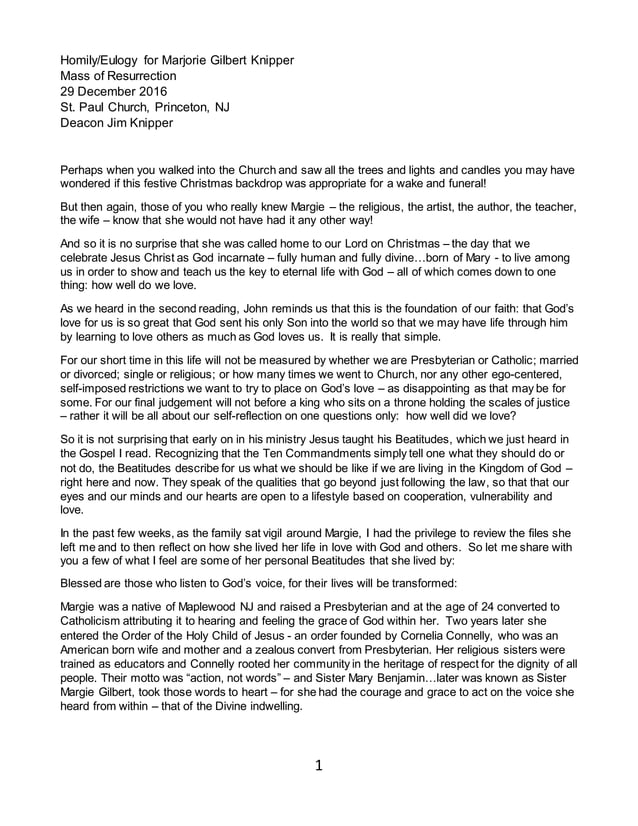 Homily/Eulogy for Marjorie Gilbert Knipper
Mass of Resurrection
29 December 2016
St. Paul Church, Princeton, NJ
Deacon Jim Knipper

Perhaps when you walked into the Church and saw all the trees and lights and candles you may have wondered if this festive Christmas backdrop was appropriate for a wake and funeral!

But then again, those of you who really knew Margie – the religious, the artist, the author, the teacher, the wife – know that she would not have had it any other way!

And so it is no surprise that she was called home to our Lord on Christmas – the day that we celebrate Jesus Christ as God incarnate – fully human and fully divine…born of Mary - to live among us in order to show and teach us the key to eternal life with God – all of which comes down to one thing: how well do we love.

As we heard in the second reading, John reminds us that this is the foundation of our faith: that God's love for us is so great that God sent his only Son into the world so that we may have life through him by learning to love others as much as God loves us. It is really that simple.

For our short time in this life will not be measured by whether we are Presbyterian or Catholic; married or divorced; single or religious; or how many times we went to Church, nor any other ego-centered, self-imposed restrictions we want to try to place on God's love – as disappointing as that may be for some. For our final judgement will not before a king who sits on a throne holding the scales of justice – rather it will be all about our self-reflection on one questions only: how well did we love?

So it is not surprising that early on in his ministry Jesus taught his Beatitudes, which we just heard in the Gospel I read. Recognizing that the Ten Commandments simply tell one what they should do or not do, the Beatitudes describe for us what we should be like if we are living in the Kingdom of God – right here and now. They speak of the qualities that go beyond just following the law, so that that our eyes and our minds and our hearts are open to a lifestyle based on cooperation, vulnerability and love.

In the past few weeks, as the family sat vigil around Margie, I had the privilege to review the files she left me and to then reflect on how she lived her life in love with God and others. So let me share with you a few of what I feel are some of her personal Beatitudes that she lived by:

Blessed are those who listen to God's voice, for their lives will be transformed:

Margie was a native of Maplewood NJ and raised a Presbyterian and at the age of 24 converted to Catholicism attributing it to hearing and feeling the grace of God within her. Two years later she entered the Order of the Holy Child of Jesus - an order founded by Cornelia Connelly, who was an American born wife and mother and a zealous convert from Presbyterian. Her religious sisters were trained as educators and Connelly rooted her community in the heritage of respect for the dignity of all people. Their motto was "action, not words" – and Sister Mary Benjamin…later was known as Sister Margie Gilbert, took those words to heart – for she had the courage and grace to act on the voice she heard from within – that of the Divine indwelling.

1